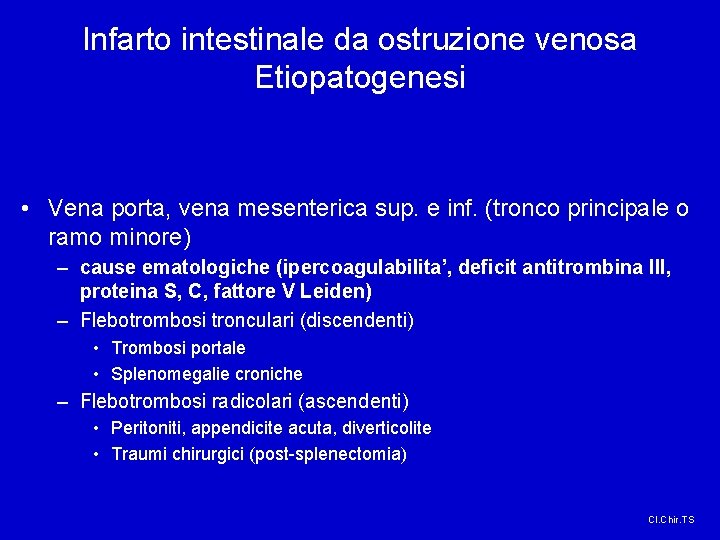 Infarto intestinale da ostruzione venosa
Etiopatogenesi

• Vena porta, vena mesenterica sup. e inf. (tronco principale o ramo minore)
– cause ematologiche (ipercoagulabilita’, deficit antitrombina III, proteina S, C, fattore V Leiden)
– Flebotrombosi tronculari (discendenti)
• Trombosi portale
• Splenomegalie croniche
– Flebotrombosi radicolari (ascendenti)
• Peritoniti, appendicite acuta, diverticolite
• Traumi chirurgici (post-splenectomia)

Cl.Chir.TS